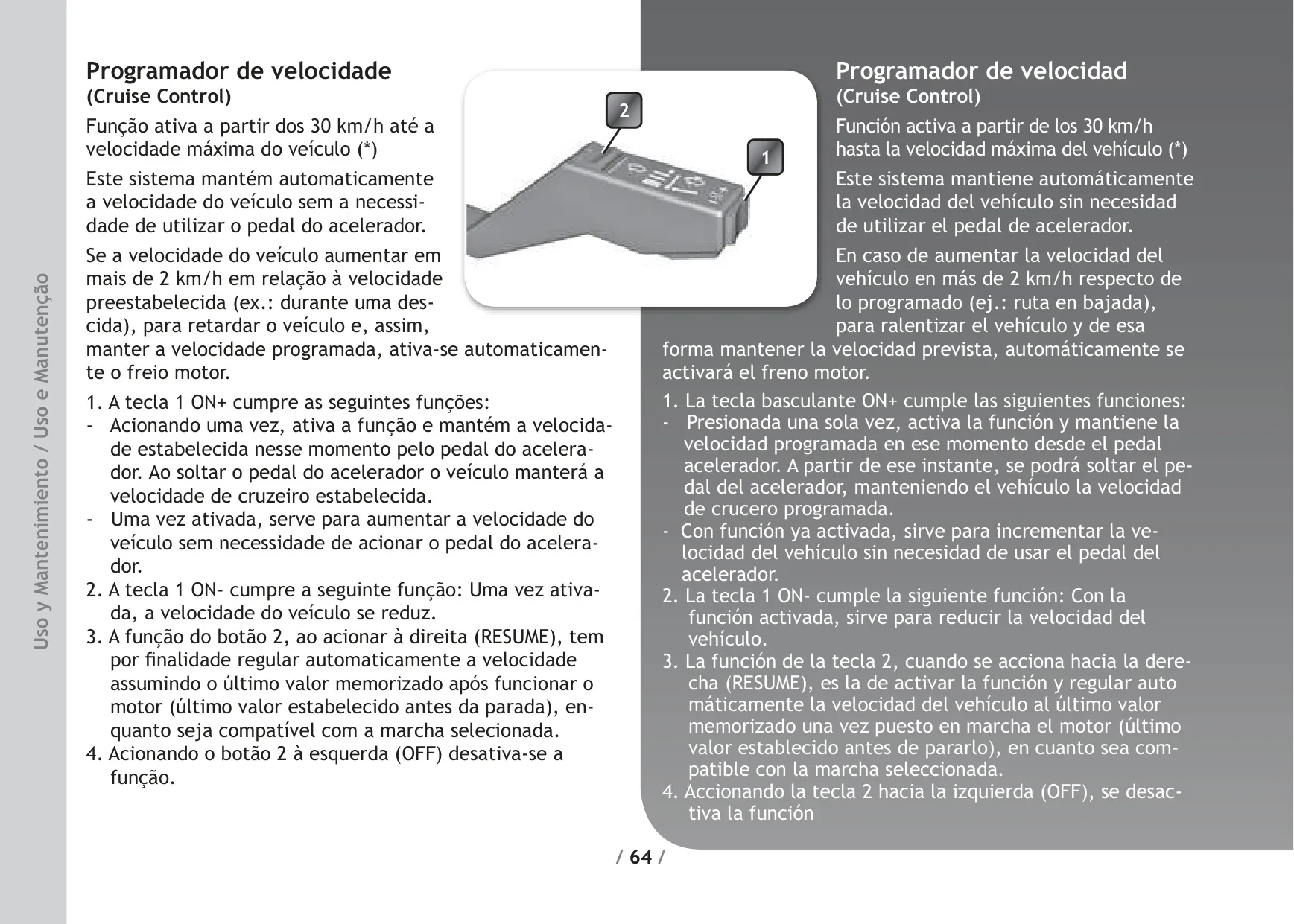 Uso y Mantenimiento / Uso e Manutenção

Programador de velocidade
(Cruise Control)

Função ativa a partir dos 30 km/h até a velocidade máxima do veículo (*)

Este sistema mantém automaticamente a velocidade do veículo sem a necessidade de utilizar o pedal do acelerador.

Se a velocidade do veículo aumentar em mais de 2 km/h em relação à velocidade preestabelecida (ex.: durante uma descida), para retardar o veículo e, assim, manter a velocidade programada, ativa-se automaticamente o freio motor.

1. A tecla 1 ON+ cumpre as seguintes funções:
- Acionando uma vez, ativa a função e mantém a velocidade estabelecida nesse momento pelo pedal do acelerador. Ao soltar o pedal do acelerador o veículo manterá a velocidade de cruzeiro estabelecida.
- Uma vez ativada, serve para aumentar a velocidade do veículo sem necessidade de acionar o pedal do acelerador.
2. A tecla 1 ON- cumpre a seguinte função: Uma vez ativada, a velocidade do veículo se reduz.
3. A função do botão 2, ao acionar à direita (RESUME), tem por finalidade regular automaticamente a velocidade assumindo o último valor memorizado após funcionar o motor (último valor estabelecido antes da parada), enquanto seja compatível com a marcha selecionada.
4. Acionando o botão 2 à esquerda (OFF) desativa-se a função.

2
1

Programador de velocidad
(Cruise Control)

Función activa a partir de los 30 km/h hasta la velocidad máxima del vehículo (*)

Este sistema mantiene automáticamente la velocidad del vehículo sin necesidad de utilizar el pedal de acelerador.

En caso de aumentar la velocidad del vehículo en más de 2 km/h respecto de lo programado (ej.: ruta en bajada), para ralentizar el vehículo y de esa forma mantener la velocidad prevista, automáticamente se activará el freno motor.

1. La tecla basculante ON+ cumple las siguientes funciones:
- Presionada una sola vez, activa la función y mantiene la velocidad programada en ese momento desde el pedal acelerador. A partir de ese instante, se podrá soltar el pedal del acelerador, manteniendo el vehículo la velocidad de crucero programada.
- Con función ya activada, sirve para incrementar la velocidad del vehículo sin necesidad de usar el pedal del acelerador.
2. La tecla 1 ON- cumple la siguiente función: Con la función activada, sirve para reducir la velocidad del vehículo.
3. La función de la tecla 2, cuando se acciona hacia la derecha (RESUME), es la de activar la función y regular auto máticamente la velocidad del vehículo al último valor memorizado una vez puesto en marcha el motor (último valor establecido antes de pararlo), en cuanto sea compatible con la marcha seleccionada.
4. Accionando la tecla 2 hacia la izquierda (OFF), se desactiva la función

/ 64 /